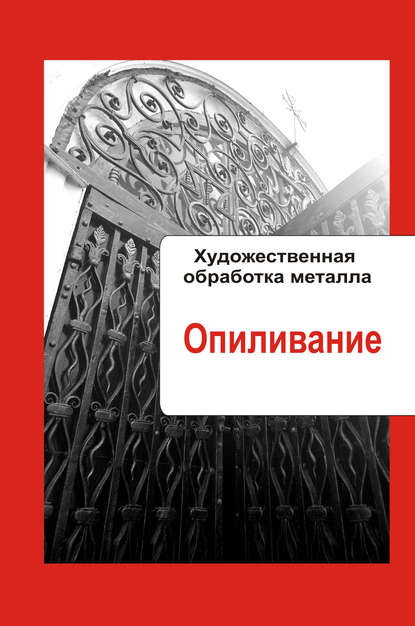 Художественная обработка металла

Опиливание